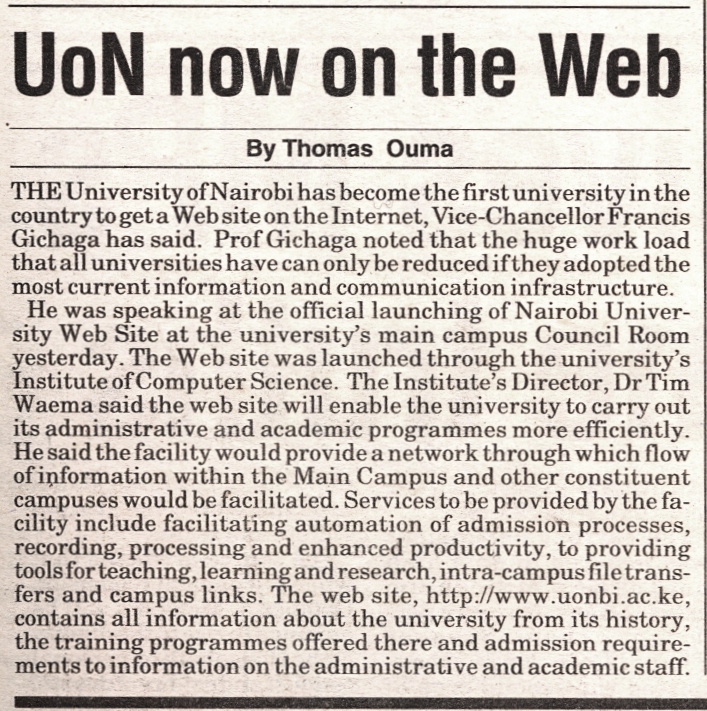 UoN now on the Web

By Thomas Ouma

THE University of Nairobi has become the first university in the country to get a Web site on the Internet, Vice-Chancellor Francis Gichaga has said. Prof Gichaga noted that the huge work load that all universities have can only be reduced if they adopted the most current information and communication infrastructure.

He was speaking at the official launching of Nairobi University Web Site at the university's main campus Council Room yesterday. The Web site was launched through the university's Institute of Computer Science. The Institute's Director, Dr Tim Waema said the web site will enable the university to carry out its administrative and academic programmes more efficiently. He said the facility would provide a network through which flow of information within the Main Campus and other constituent campuses would be facilitated. Services to be provided by the facility include facilitating automation of admission processes, recording, processing and enhanced productivity, to providing tools for teaching, learning and research, intra-campus file transfers and campus links. The web site, http://www.uonbi.ac.ke, contains all information about the university from its history, the training programmes offered there and admission requirements to information on the administrative and academic staff.